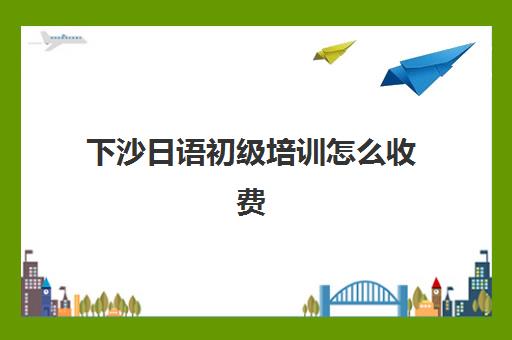 下沙日语初级培训怎么收费